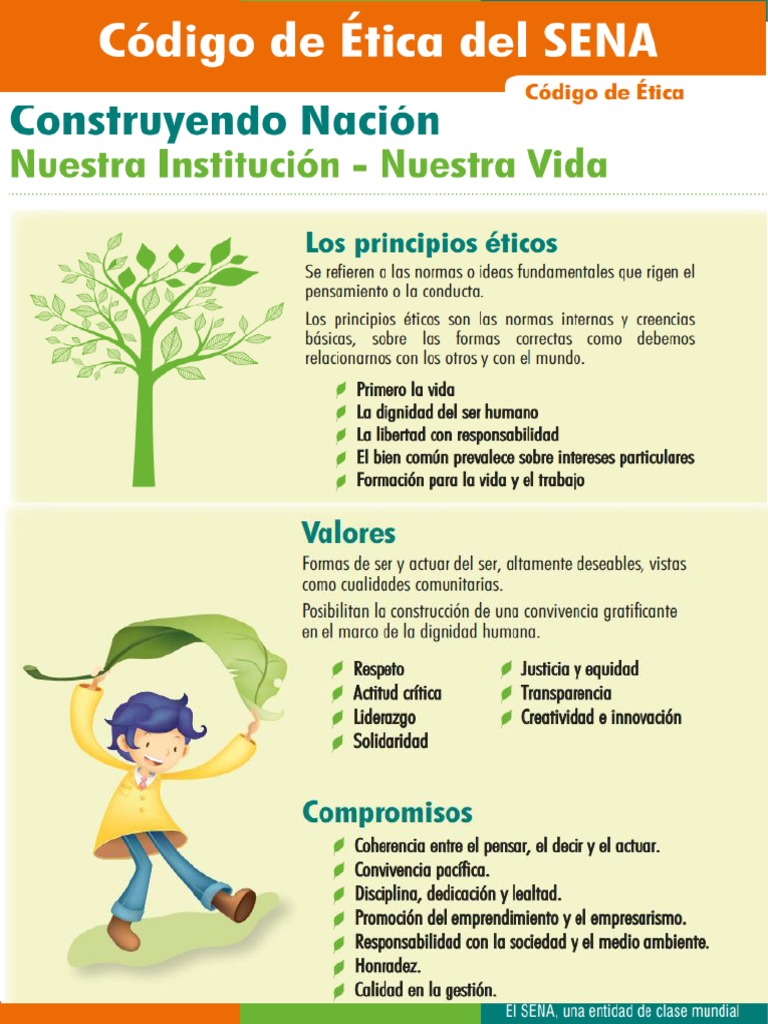 Código de Ética del SENA

Código de Ética

Construyendo Nación
Nuestra Institución - Nuestra Vida

Los principios éticos

Se refieren a las normas o ideas fundamentales que rigen el pensamiento o la conducta.

Los principios éticos son las normas internas y creencias básicas, sobre las formas correctas como debemos relacionarnos con los otros y con el mundo.

Primero la vida
La dignidad del ser humano
La libertad con responsabilidad
El bien común prevalece sobre intereses particulares
Formación para la vida y el trabajo

Valores

Formas de ser y actuar del ser, altamente deseables, vistas como cualidades comunitarias.

Posibilitan la construcción de una convivencia gratificante en el marco de la dignidad humana.

Respeto
Actitud crítica
Liderazgo
Solidaridad
Justicia y equidad
Transparencia
Creatividad e innovación

Compromisos

Coherencia entre el pensar, el decir y el actuar.
Convivencia pacífica.
Disciplina, dedicación y lealtad.
Promoción del emprendimiento y el empresarismo.
Responsabilidad con la sociedad y el medio ambiente.
Honradez.
Calidad en la gestión.

El SENA, una entidad de clase mundial